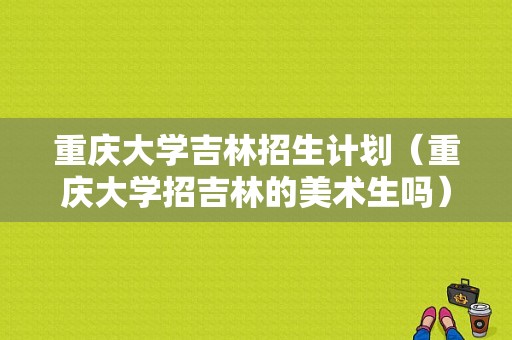 重庆大学吉林招生计划（重庆大学招吉林的美术生吗）